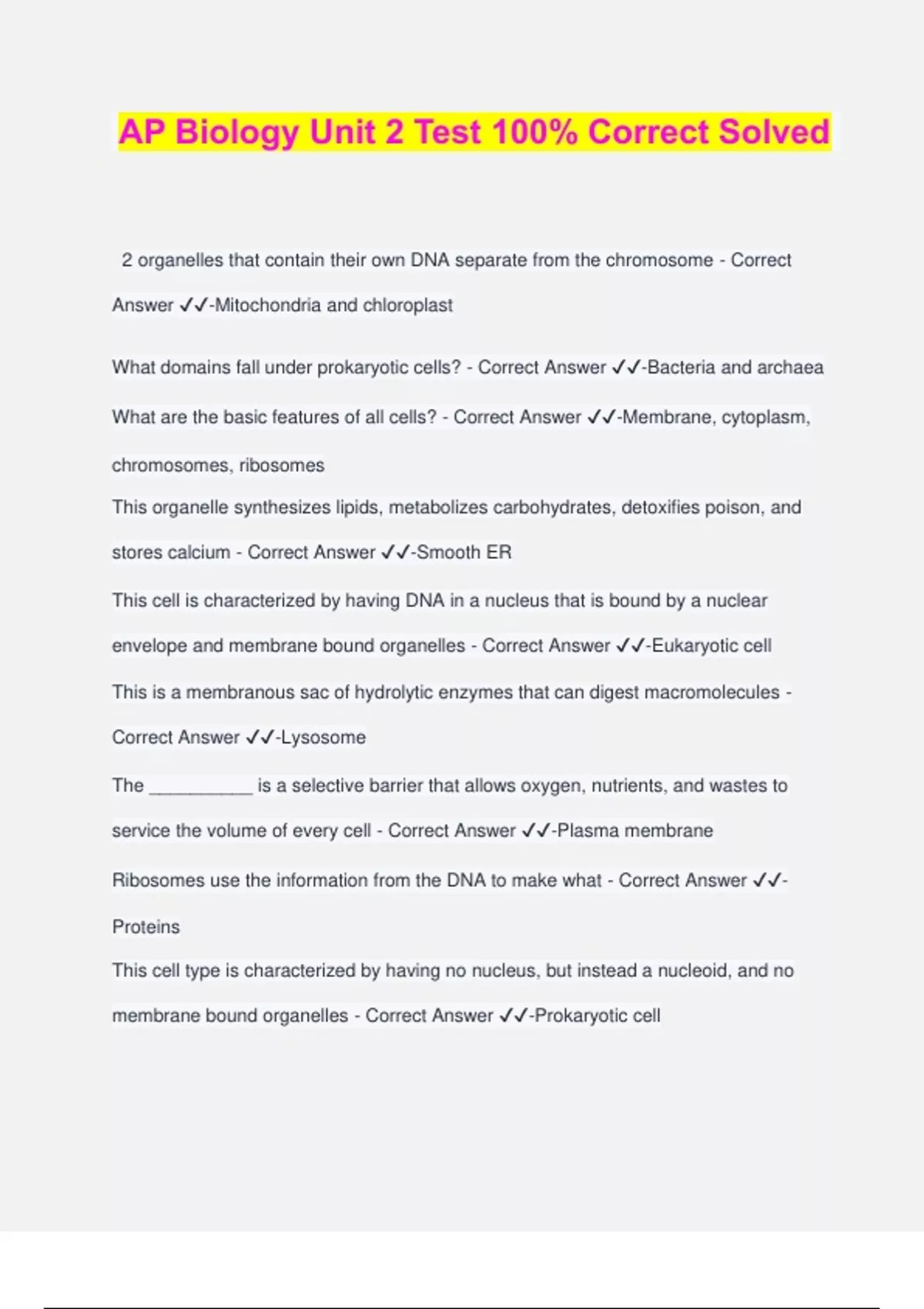 AP Biology Unit 2 Test 100% Correct Solved

2 organelles that contain their own DNA separate from the chromosome - Correct Answer ✓✓-Mitochondria and chloroplast

What domains fall under prokaryotic cells? - Correct Answer ✓✓-Bacteria and archaea

What are the basic features of all cells? - Correct Answer ✓✓-Membrane, cytoplasm, chromosomes, ribosomes

This organelle synthesizes lipids, metabolizes carbohydrates, detoxifies poison, and stores calcium - Correct Answer ✓✓-Smooth ER

This cell is characterized by having DNA in a nucleus that is bound by a nuclear envelope and membrane bound organelles - Correct Answer ✓✓-Eukaryotic cell

This is a membranous sac of hydrolytic enzymes that can digest macromolecules - Correct Answer ✓✓-Lysosome

The __________ is a selective barrier that allows oxygen, nutrients, and wastes to service the volume of every cell - Correct Answer ✓✓-Plasma membrane

Ribosomes use the information from the DNA to make what - Correct Answer ✓✓-Proteins

This cell type is characterized by having no nucleus, but instead a nucleoid, and no membrane bound organelles - Correct Answer ✓✓-Prokaryotic cell